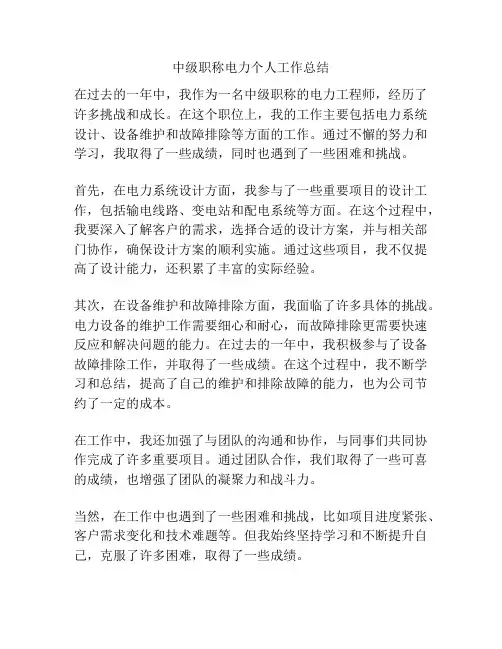 中级职称电力个人工作总结

在过去的一年中，我作为一名中级职称的电力工程师，经历了许多挑战和成长。在这个职位上，我的工作主要包括电力系统设计、设备维护和故障排除等方面的工作。通过不懈的努力和学习，我取得了一些成绩，同时也遇到了一些困难和挑战。

首先，在电力系统设计方面，我参与了一些重要项目的设计工作，包括输电线路、变电站和配电系统等方面。在这个过程中，我要深入了解客户的需求，选择合适的设计方案，并与相关部门协作，确保设计方案的顺利实施。通过这些项目，我不仅提高了设计能力，还积累了丰富的实际经验。

其次，在设备维护和故障排除方面，我面临了许多具体的挑战。电力设备的维护工作需要细心和耐心，而故障排除更需要快速反应和解决问题的能力。在过去的一年中，我积极参与了设备故障排除工作，并取得了一些成绩。在这个过程中，我不断学习和总结，提高了自己的维护和排除故障的能力，也为公司节约了一定的成本。

在工作中，我还加强了与团队的沟通和协作，与同事们共同协作完成了许多重要项目。通过团队合作，我们取得了一些可喜的成绩，也增强了团队的凝聚力和战斗力。

当然，在工作中也遇到了一些困难和挑战，比如项目进度紧张、客户需求变化和技术难题等。但我始终坚持学习和不断提升自己，克服了许多困难，取得了一些成绩。